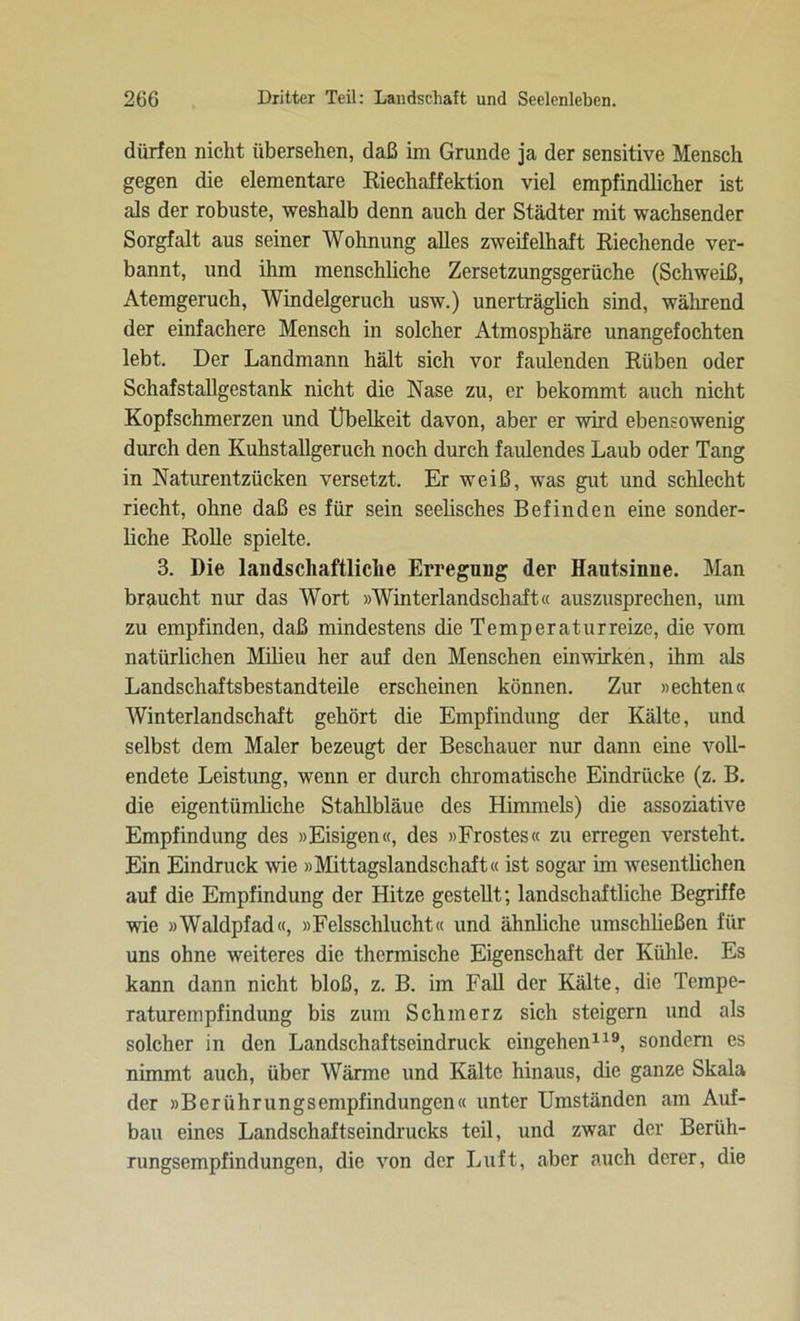 266 Dritter Teil: Landschaft und Seelenleben.

dürfen nicht übersehen, daß im Grunde ja der sensitive Mensch gegen die elementare Riechaffektion viel empfindlicher ist als der robuste, weshalb denn auch der Städter mit wachsender Sorgfalt aus seiner Wohnung alles zweifelhaft Riechende verbannt, und ihm menschliche Zersetzungsgerüche (Schweiß, Atemgeruch, Windelgeruch usw.) unerträglich sind, während der einfachere Mensch in solcher Atmosphäre unangefochten lebt. Der Landmann hält sich vor faulenden Rüben oder Schafstallgestank nicht die Nase zu, er bekommt auch nicht Kopfschmerzen und Übelkeit davon, aber er wird ebensowenig durch den Kuhstallgeruch noch durch faulendes Laub oder Tang in Naturentzücken versetzt. Er weiß, was gut und schlecht riecht, ohne daß es für sein seelisches Befinden eine sonderliche Rolle spielte.

3. Die landschaftliche Erregung der Hautsinne. Man braucht nur das Wort »Winterlandschaft« auszusprechen, um zu empfinden, daß mindestens die Temperaturreize, die vom natürlichen Milieu her auf den Menschen einwirken, ihm als Landschaftsbestandteile erscheinen können. Zur »echten« Winterlandschaft gehört die Empfindung der Kälte, und selbst dem Maler bezeugt der Beschauer nur dann eine vollendete Leistung, wenn er durch chromatische Eindrücke (z. B. die eigentümliche Stahlbläue des Himmels) die assoziative Empfindung des »Eisigen«, des »Frostes« zu erregen versteht. Ein Eindruck wie »Mittagslandschaft« ist sogar im wesentlichen auf die Empfindung der Hitze gestellt; landschaftliche Begriffe wie »Waldpfad«, »Felsschlucht« und ähnliche umschließen für uns ohne weiteres die thermische Eigenschaft der Kühle. Es kann dann nicht bloß, z. B. im Fall der Kälte, die Temperaturempfindung bis zum Schmerz sich steigern und als solcher in den Landschaftseindruck eingehen$^{119}$, sondern es nimmt auch, über Wärme und Kälte hinaus, die ganze Skala der »Berührungsempfindungen« unter Umständen am Aufbau eines Landschaftseindrucks teil, und zwar der Berührungsempfindungen, die von der Luft, aber auch derer, die